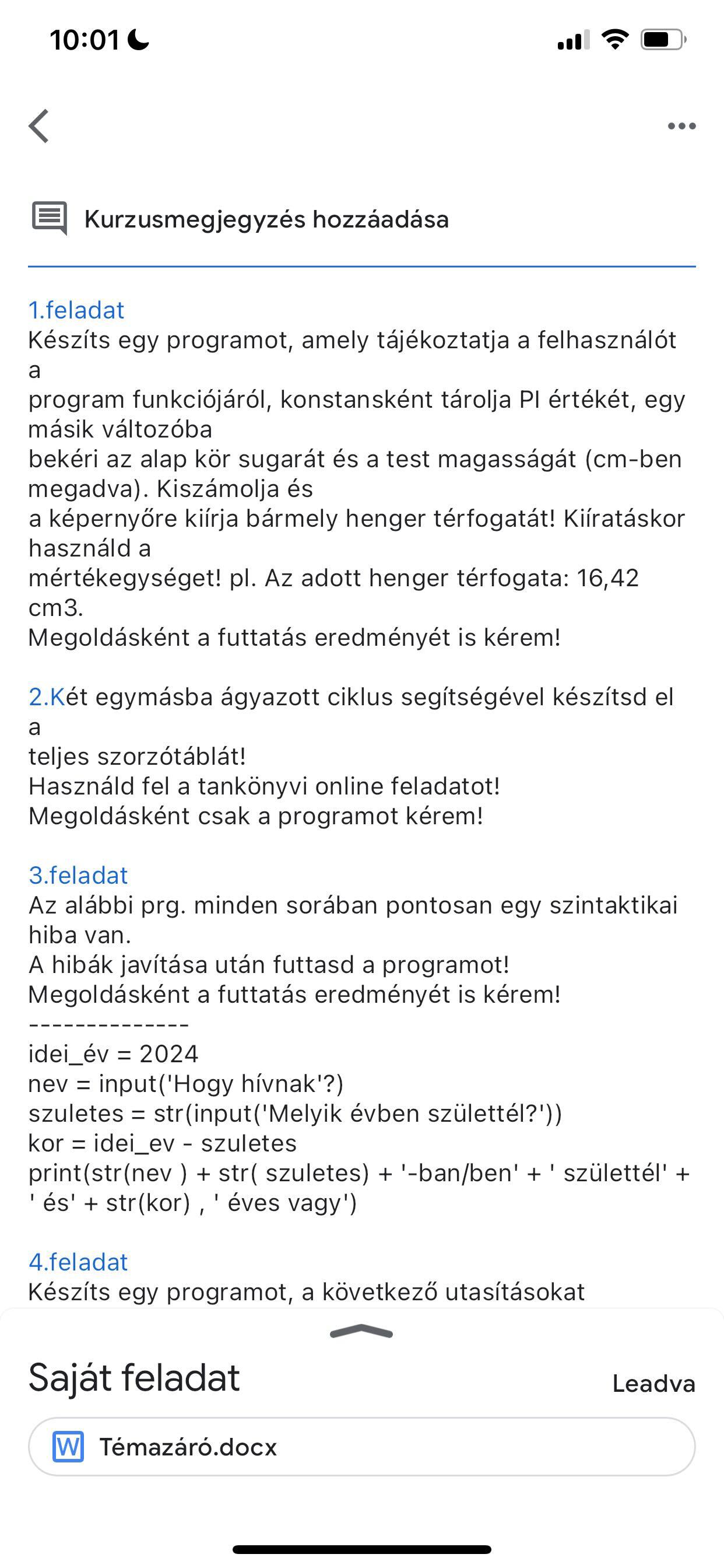 10:01

Kurzusmegjegyzés hozzáadása

1.feladat
Készíts egy programot, amely tájékoztatja a felhasználót a
program funkciójáról, konstansként tárolja PI értékét, egy másik változóba
bekéri az alap kör sugarát és a test magasságát (cm-ben megadva). Kiszámolja és
a képernyőre kiírja bármely henger térfogatát! Kiíratáskor használd a
mértékegységet! pl. Az adott henger térfogata: 16,42 cm3.
Megoldásként a futtatás eredményét is kérem!

2.Két egymásba ágyazott ciklus segítségével készítsd el a
teljes szorzótáblát!
Használd fel a tankönyvi online feladatot!
Megoldásként csak a programot kérem!

3.feladat
Az alábbi prg. minden sorában pontosan egy szintaktikai hiba van.
A hibák javítása után futtasd a programot!
Megoldásként a futtatás eredményét is kérem!
--------------
idei_év = 2024
nev = input('Hogy hívnak'?)
szuletes = str(input('Melyik évben születtél?'))
kor = idei_ev - szuletes
print(str(nev ) + str( szuletes) + '-ban/ben' + ' születtél' + ' és' + str(kor) , ' éves vagy')

4.feladat
Készíts egy programot, a következő utasításokat

Saját feladat
Leadva
Témazáró.docx